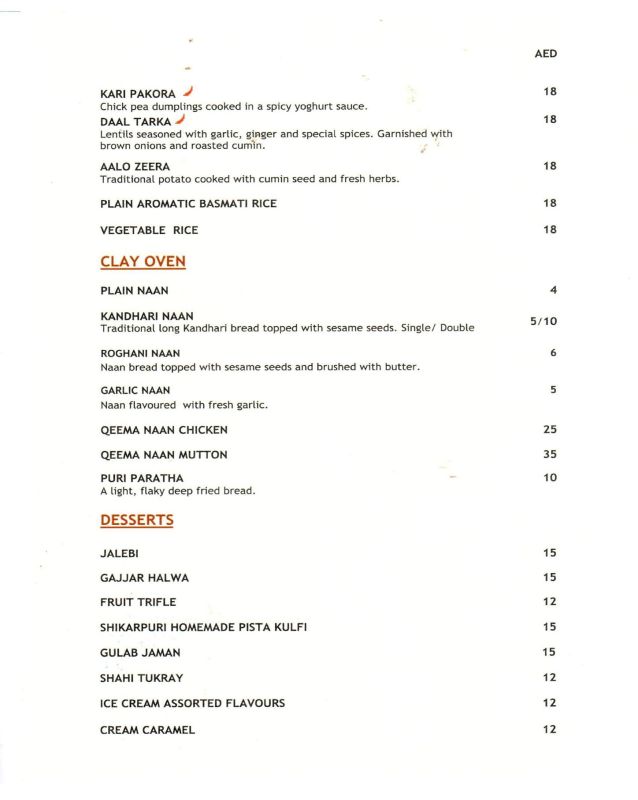 AED

KARI PAKORA 18
Chick pea dumplings cooked in a spicy yoghurt sauce.

DAAL TARKA 18
Lentils seasoned with garlic, ginger and special spices. Garnished with brown onions and roasted cumin.

AALO ZEERA 18
Traditional potato cooked with cumin seed and fresh herbs.

PLAIN AROMATIC BASMATI RICE 18

VEGETABLE RICE 18

CLAY OVEN

PLAIN NAAN 4

KANDHARI NAAN 5/10
Traditional long Kandhari bread topped with sesame seeds. Single/ Double

ROGHANI NAAN 6
Naan bread topped with sesame seeds and brushed with butter.

GARLIC NAAN 5
Naan flavoured with fresh garlic.

QEEMA NAAN CHICKEN 25

QEEMA NAAN MUTTON 35

PURI PARATHA 10
A light, flaky deep fried bread.

DESSERTS

JALEBI 15

GAJJAR HALWA 15

FRUIT TRIFLE 12

SHIKARPURI HOMEMADE PISTA KULFI 15

GULAB JAMAN 15

SHAHI TUKRAY 12

ICE CREAM ASSORTED FLAVOURS 12

CREAM CARAMEL 12